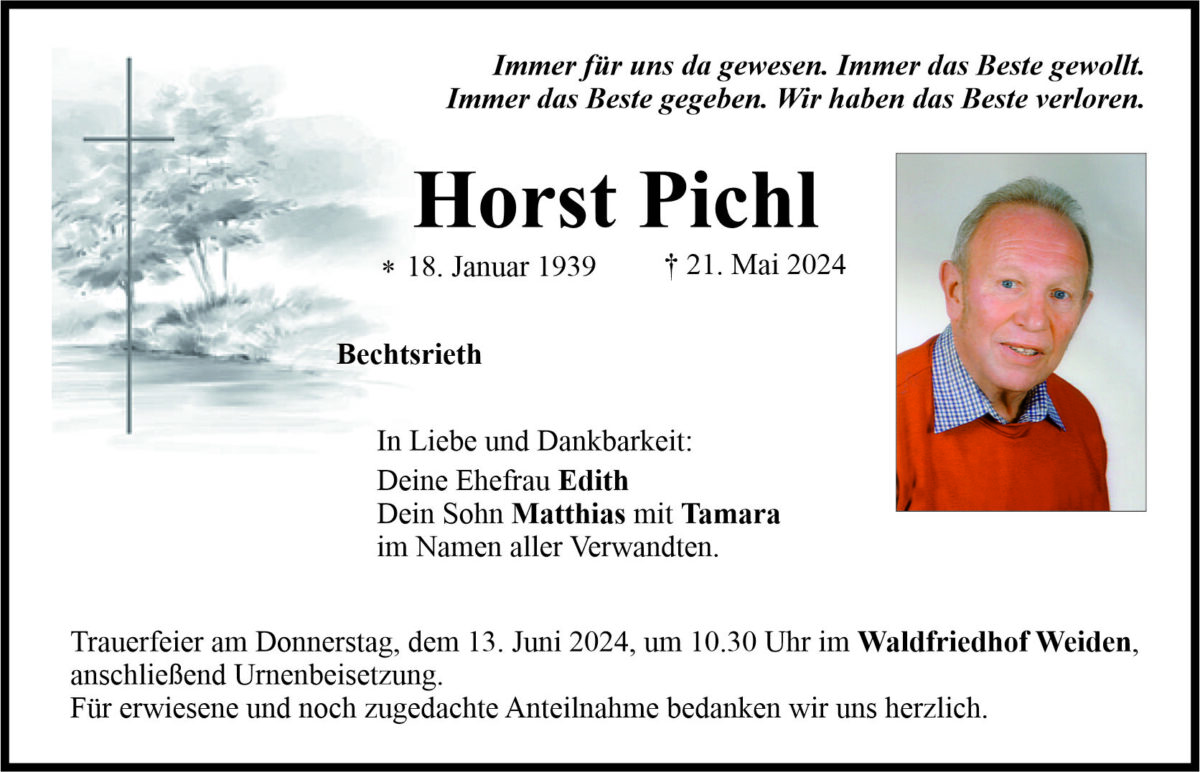 Immer für uns da gewesen. Immer das Beste gewollt.
Immer das Beste gegeben. Wir haben das Beste verloren.

Horst Pichl

* 18. Januar 1939 † 21. Mai 2024

Bechtsrieth

In Liebe und Dankbarkeit:
Deine Ehefrau Edith
Dein Sohn Matthias mit Tamara
im Namen aller Verwandten.

Trauerfeier am Donnerstag, dem 13. Juni 2024, um 10.30 Uhr im Waldfriedhof Weiden, anschließend Urnenbeisetzung.
Für erwiesene und noch zugedachte Anteilnahme bedanken wir uns herzlich.